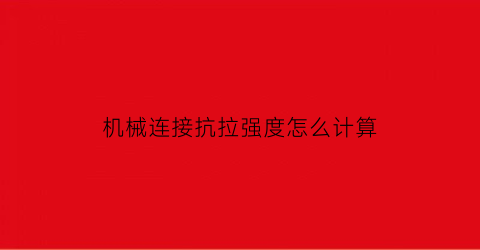 机械连接抗拉强度怎么计算